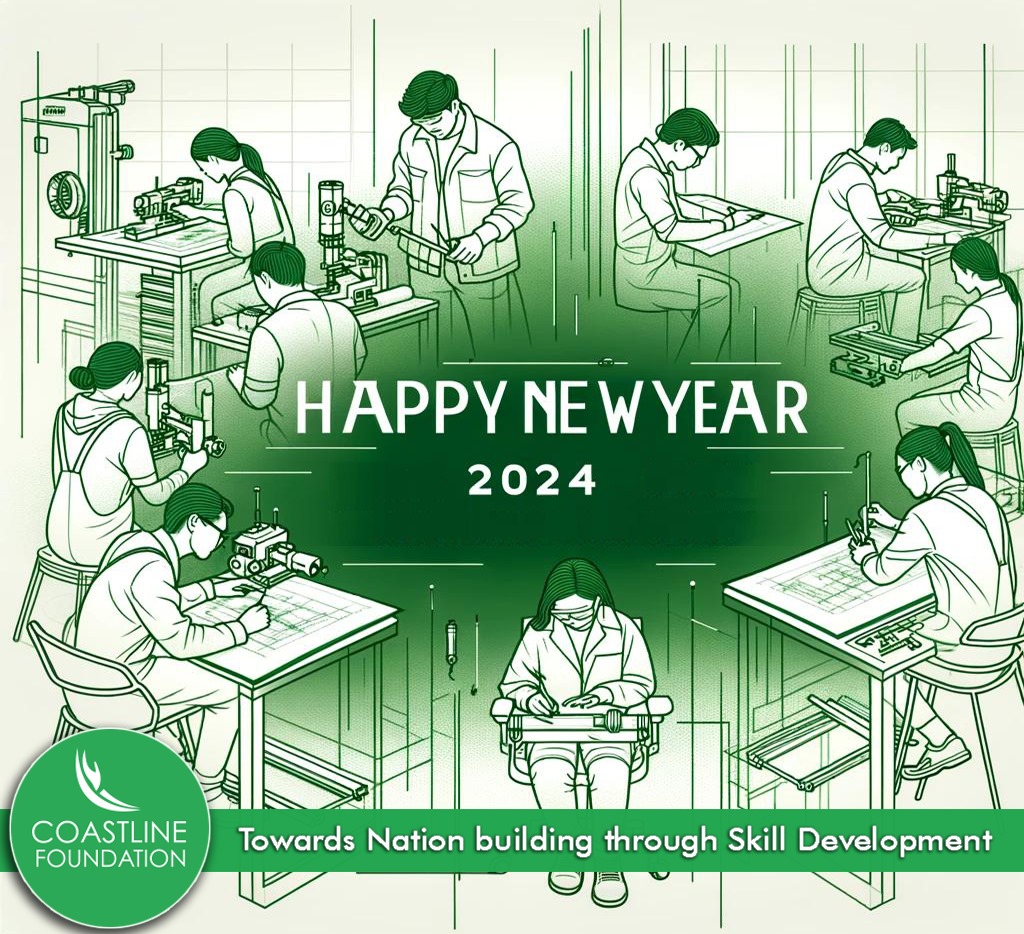 HAPPY NEW YEAR
2024

COASTLINE FOUNDATION

Towards Nation building through Skill Development